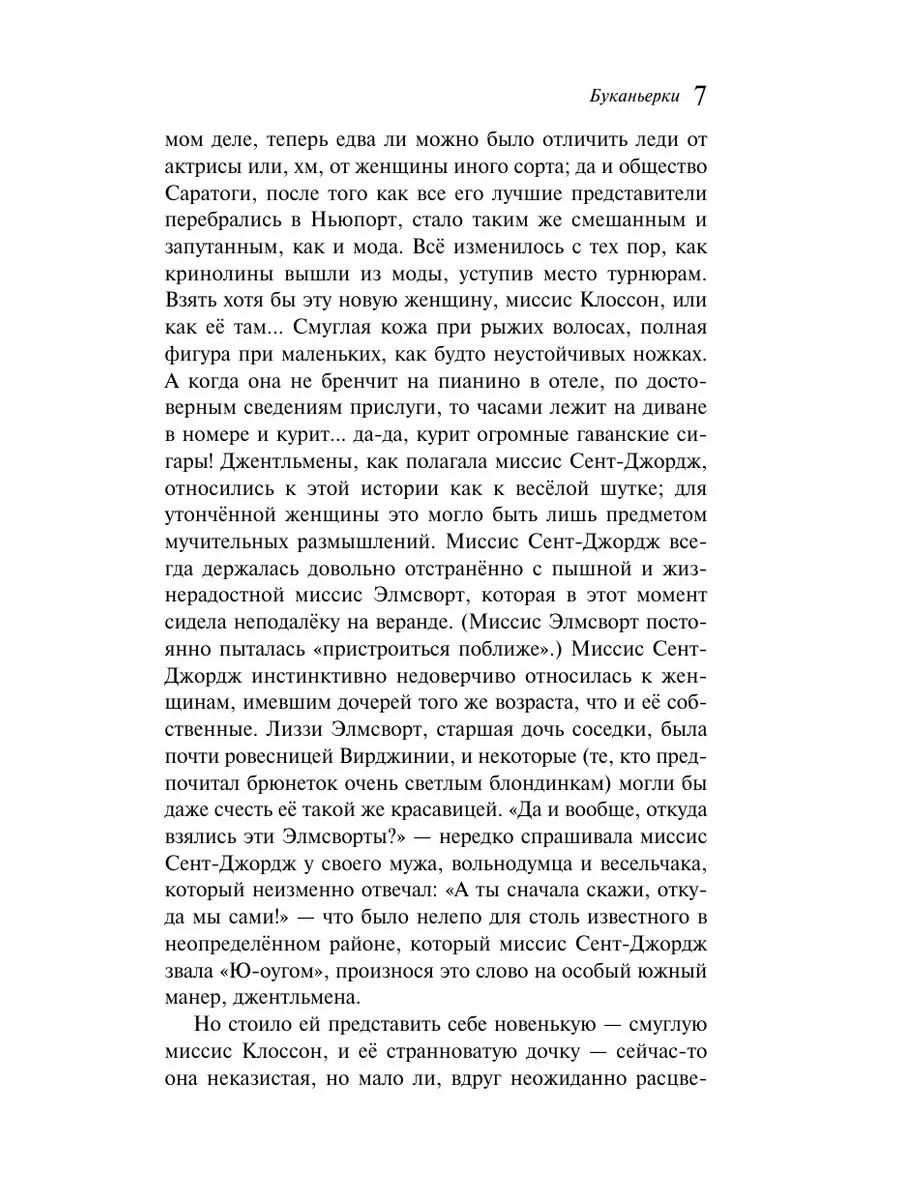 Буканьерки 7

мом деле, теперь едва ли можно было отличить леди от актрисы или, хм, от женщины иного сорта; да и общество Саратоги, после того как все его лучшие представители перебрались в Ньюпорт, стало таким же смешанным и запутанным, как и мода. Всё изменилось с тех пор, как кринолины вышли из моды, уступив место турнюрам. Взять хотя бы эту новую женщину, миссис Клоссон, или как её там... Смуглая кожа при рыжих волосах, полная фигура при маленьких, как будто неустойчивых ножках. А когда она не бренчит на пианино в отеле, по достоверным сведениям прислуги, то часами лежит на диване в номере и курит... да-да, курит огромные гаванские сигары! Джентльмены, как полагала миссис Сент-Джордж, относились к этой истории как к весёлой шутке; для утончённой женщины это могло быть лишь предметом мучительных размышлений. Миссис Сент-Джордж всегда держалась довольно отстранённо с пышной и жизнерадостной миссис Элмсворт, которая в этот момент сидела неподалёку на веранде. (Миссис Элмсворт постоянно пыталась «пристроиться поближе».) Миссис Сент-Джордж инстинктивно недоверчиво относилась к женщинам, имевшим дочерей того же возраста, что и её собственные. Лиззи Элмсворт, старшая дочь соседки, была почти ровесницей Вирджинии, и некоторые (те, кто предпочитал брюнеток очень светлым блондинкам) могли бы даже счесть её такой же красавицей. «Да и вообще, откуда взялись эти Элмсворты?» — нередко спрашивала миссис Сент-Джордж у своего мужа, вольнодумца и весельчака, который неизменно отвечал: «А ты сначала скажи, откуда мы сами!» — что было нелепо для столь известного в неопределённом районе, который миссис Сент-Джордж звала «Ю-оугом», произнося это слово на особый южный манер, джентльмена.

Но стоило ей представить себе новенькую — смуглую миссис Клоссон, и её странноватую дочку — сейчас-то она неказистая, но мало ли, вдруг неожиданно расцве-